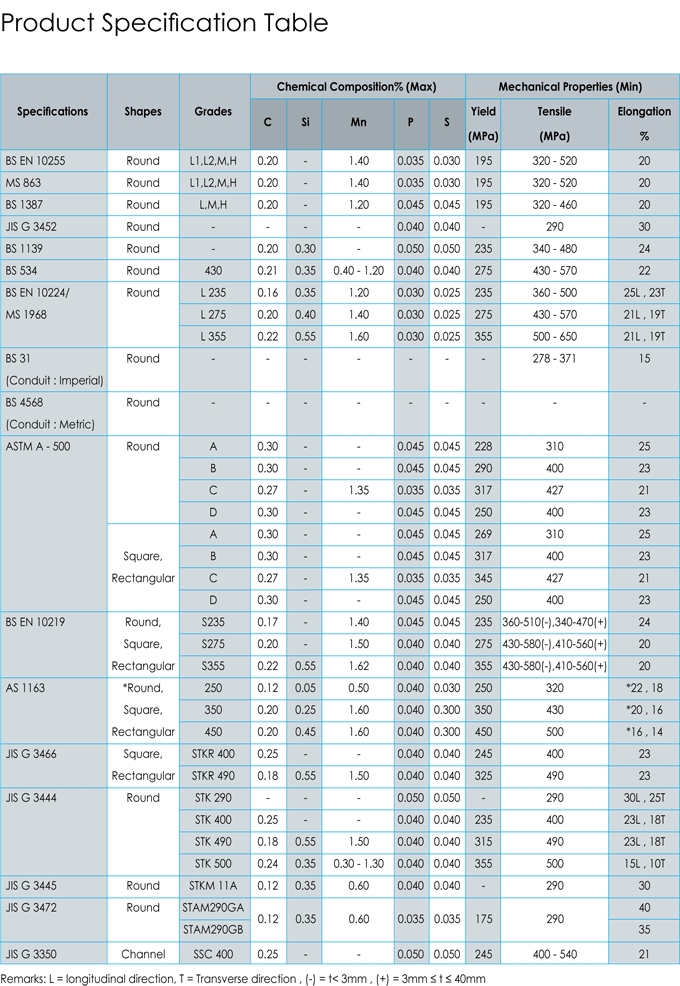 Product Specification Table

| Specifications | Shapes | Grades | Chemical Composition% (Max) C | Si | Mn | P | S | Mechanical Properties (Min) Yield (MPa) | Tensile (MPa) | Elongation % |
|---|---|---|---|---|---|---|---|---|---|---|
| BS EN 10255 | Round | L1,L2,M,H | 0.20 | - | 1.40 | 0.035 | 0.030 | 195 | 320 - 520 | 20 |
| MS 863 | Round | L1,L2,M,H | 0.20 | - | 1.40 | 0.035 | 0.030 | 195 | 320 - 520 | 20 |
| BS 1387 | Round | L,M,H | 0.20 | - | 1.20 | 0.045 | 0.045 | 195 | 320 - 460 | 20 |
| JIS G 3452 | Round | - | - | - | - | 0.040 | 0.040 | - | 290 | 30 |
| BS 1139 | Round | - | 0.20 | 0.30 | - | 0.050 | 0.050 | 235 | 340 - 480 | 24 |
| BS 534 | Round | 430 | 0.21 | 0.35 | 0.40 - 1.20 | 0.040 | 0.040 | 275 | 430 - 570 | 22 |
| BS EN 10224/ MS 1968 | Round | L 235 | 0.16 | 0.35 | 1.20 | 0.030 | 0.025 | 235 | 360 - 500 | 25L , 23T |
| | | L 275 | 0.20 | 0.40 | 1.40 | 0.030 | 0.025 | 275 | 430 - 570 | 21L , 19T |
| | | L 355 | 0.22 | 0.55 | 1.60 | 0.030 | 0.025 | 355 | 500 - 650 | 21L , 19T |
| BS 31 (Conduit : Imperial) | Round | - | - | - | - | - | - | - | 278 - 371 | 15 |
| BS 4568 (Conduit : Metric) | Round | - | - | - | - | - | - | - | - | - |
| ASTM A - 500 | Round | A | 0.30 | - | - | 0.045 | 0.045 | 228 | 310 | 25 |
| | | B | 0.30 | - | - | 0.045 | 0.045 | 290 | 400 | 23 |
| | | C | 0.27 | - | 1.35 | 0.035 | 0.035 | 317 | 427 | 21 |
| | | D | 0.30 | - | - | 0.045 | 0.045 | 250 | 400 | 23 |
| | Square, Rectangular | A | 0.30 | - | - | 0.045 | 0.045 | 269 | 310 | 25 |
| | | B | 0.30 | - | - | 0.045 | 0.045 | 317 | 400 | 23 |
| | | C | 0.27 | - | 1.35 | 0.035 | 0.035 | 345 | 427 | 21 |
| | | D | 0.30 | - | - | 0.045 | 0.045 | 250 | 400 | 23 |
| BS EN 10219 | Round, Square, Rectangular | S235 | 0.17 | - | 1.40 | 0.045 | 0.045 | 235 | 360-510(-),340-470(+) | 24 |
| | | S275 | 0.20 | - | 1.50 | 0.040 | 0.040 | 275 | 430-580(-),410-560(+) | 20 |
| | | S355 | 0.22 | 0.55 | 1.62 | 0.040 | 0.040 | 355 | 430-580(-),410-560(+) | 20 |
| AS 1163 | *Round, Square, Rectangular | 250 | 0.12 | 0.05 | 0.50 | 0.040 | 0.030 | 250 | 320 | *22 , 18 |
| | | 350 | 0.20 | 0.25 | 1.60 | 0.040 | 0.300 | 350 | 430 | *20 , 16 |
| | | 450 | 0.20 | 0.45 | 1.60 | 0.040 | 0.300 | 450 | 500 | *16 , 14 |
| JIS G 3466 | Square, Rectangular | STKR 400 | 0.25 | - | - | 0.040 | 0.040 | 245 | 400 | 23 |
| | | STKR 490 | 0.18 | 0.55 | 1.50 | 0.040 | 0.040 | 325 | 490 | 23 |
| JIS G 3444 | Round | STK 290 | - | - | - | 0.050 | 0.050 | - | 290 | 30L , 25T |
| | | STK 400 | 0.25 | - | - | 0.040 | 0.040 | 235 | 400 | 23L , 18T |
| | | STK 490 | 0.18 | 0.55 | 1.50 | 0.040 | 0.040 | 315 | 490 | 23L , 18T |
| | | STK 500 | 0.24 | 0.35 | 0.30 - 1.30 | 0.040 | 0.040 | 355 | 500 | 15L , 10T |
| JIS G 3445 | Round | STKM 11A | 0.12 | 0.35 | 0.60 | 0.040 | 0.040 | - | 290 | 30 |
| JIS G 3472 | Round | STAM290GA | 0.12 | 0.35 | 0.60 | 0.035 | 0.035 | 175 | 290 | 40 |
| | | STAM290GB | | | | | | | | 35 |
| JIS G 3350 | Channel | SSC 400 | 0.25 | - | - | 0.050 | 0.050 | 245 | 400 - 540 | 21 |

Remarks: L = longitudinal direction, T = Transverse direction , (-) = t< 3mm , (+) = 3mm ≤ t ≤ 40mm